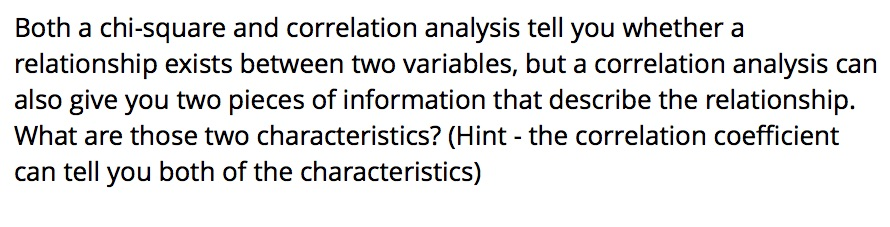 Both a chi-square and correlation analysis tell you whether a relationship exists between two variables, but a correlation analysis can also give you two pieces of information that describe the relationship. What are those two characteristics? (Hint - the correlation coefficient can tell you both of the characteristics)